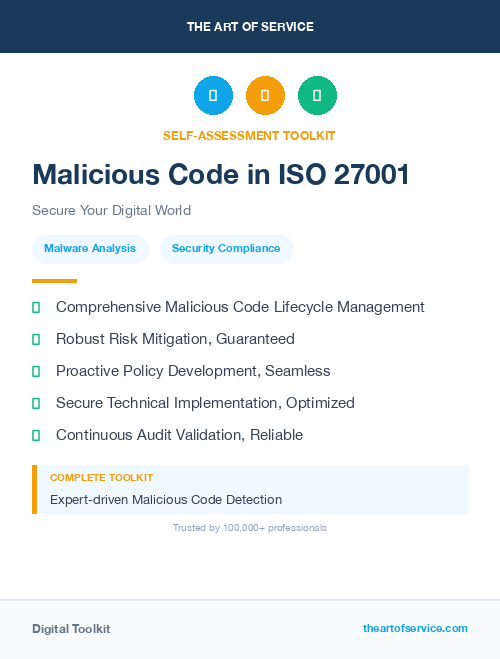 THE ART OF SERVICE

SELF-ASSESSMENT TOOLKIT

Malicious Code in ISO 27001

Secure Your Digital World

Malware Analysis

Security Compliance

Comprehensive Malicious Code Lifecycle Management

Robust Risk Mitigation, Guaranteed

Proactive Policy Development, Seamless

Secure Technical Implementation, Optimized

Continuous Audit Validation, Reliable

COMPLETE TOOLKIT

Expert-driven Malicious Code Detection

Trusted by 100,000+ professionals

Digital Toolkit

theartofservice.com